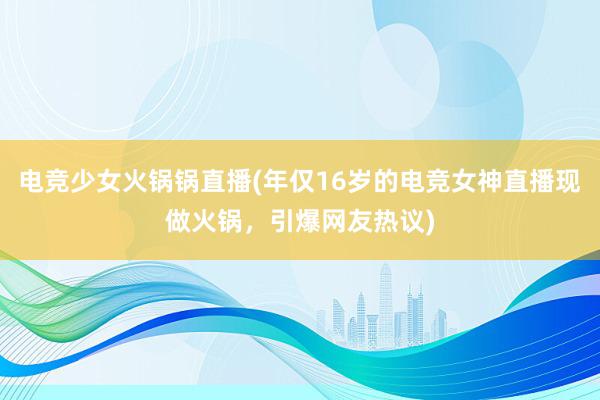 电竞少女火锅锅直播(年仅16岁的电竞女神直播现做火锅，引爆网友热议)